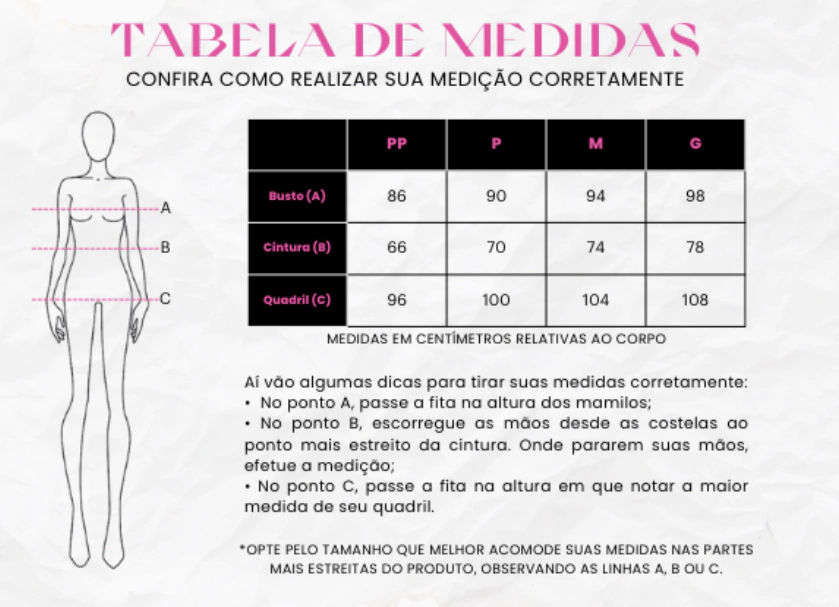 TABELA DE MEDIDAS
CONFIRA COMO REALIZAR SUA MEDIÇÃO CORRETAMENTE

A
B
C

| | PP | P | M | G |
|---|---|---|---|---|
| Busto (A) | 86 | 90 | 94 | 98 |
| Cintura (B) | 66 | 70 | 74 | 78 |
| Quadril (C) | 96 | 100 | 104 | 108 |

MEDIDAS EM CENTÍMETROS RELATIVAS AO CORPO

Aí vão algumas dicas para tirar suas medidas corretamente:
• No ponto A, passe a fita na altura dos mamilos;
• No ponto B, escorregue as mãos desde as costelas ao ponto mais estreito da cintura. Onde pararem suas mãos, efetue a medição;
• No ponto C, passe a fita na altura em que notar a maior medida de seu quadril.

*OPTE PELO TAMANHO QUE MELHOR ACOMODE SUAS MEDIDAS NAS PARTES MAIS ESTREITAS DO PRODUTO, OBSERVANDO AS LINHAS A, B OU C.